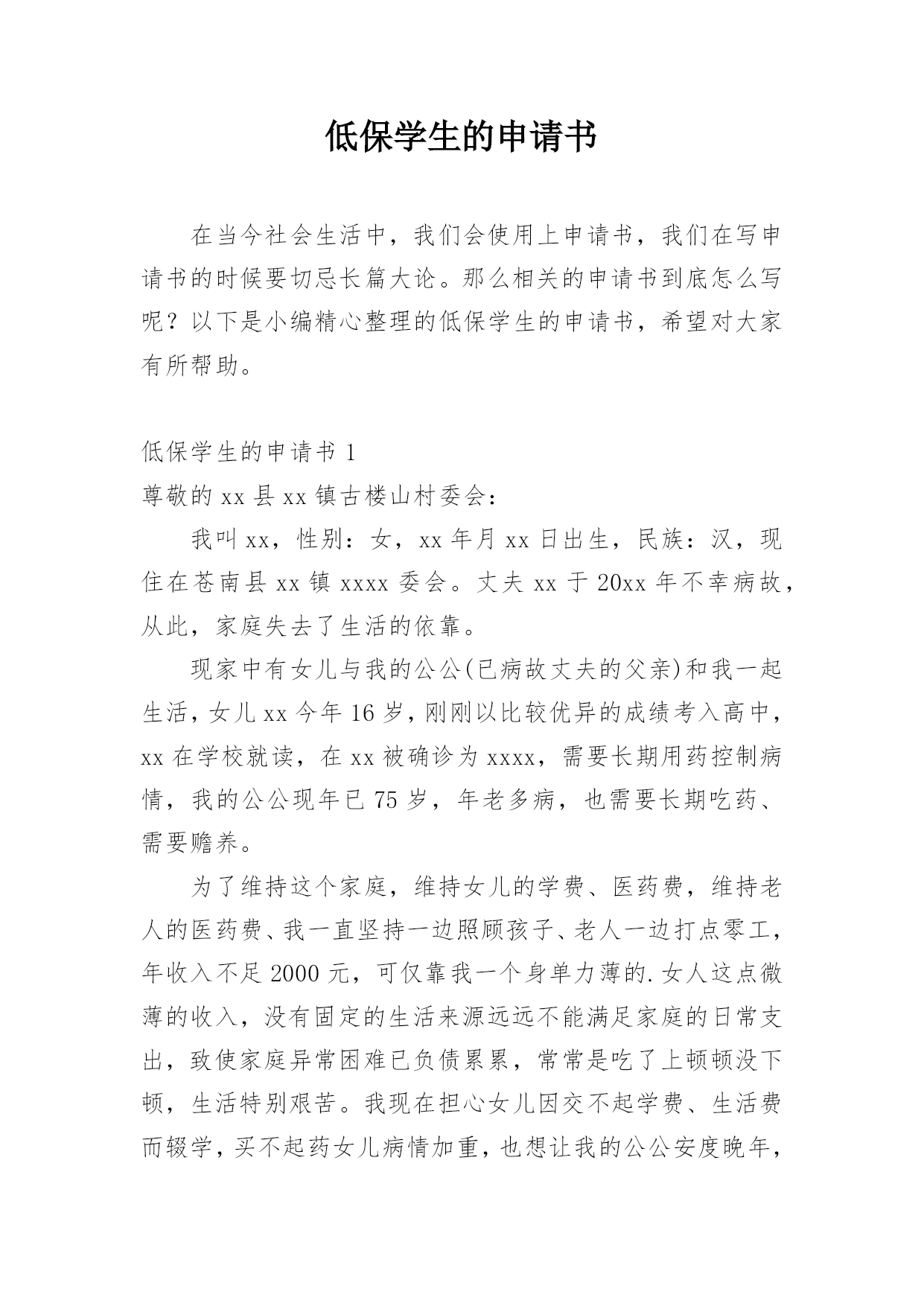 低保学生的申请书

在当今社会生活中，我们会使用上申请书，我们在写申请书的时候要切忌长篇大论。那么相关的申请书到底怎么写呢？以下是小编精心整理的低保学生的申请书，希望对大家有所帮助。

低保学生的申请书 1

尊敬的 xx 县 xx 镇古楼山村委会：

我叫 xx，性别：女，xx 年月 xx 日出生，民族：汉，现住在苍南县 xx 镇 xxxx 委会。丈夫 xx 于 20xx 年不幸病故，从此，家庭失去了生活的依靠。

现家中有女儿与我的公公(已病故丈夫的父亲)和我一起生活，女儿 xx 今年 16 岁，刚刚以比较优异的成绩考入高中，xx 在学校就读，在 xx 被确诊为 xxxx，需要长期用药控制病情，我的公公现年已 75 岁，年老多病，也需要长期吃药、需要赡养。

为了维持这个家庭，维持女儿的学费、医药费，维持老人的医药费、我一直坚持一边照顾孩子、老人一边打点零工，年收入不足 2000 元，可仅靠我一个身单力薄的.女人这点微薄的收入，没有固定的生活来源远远不能满足家庭的日常支出，致使家庭异常困难已负债累累，常常是吃了上顿顿没下顿，生活特别艰苦。我现在担心女儿因交不起学费、生活费而辍学，买不起药女儿病情加重，也想让我的公公安度晚年，